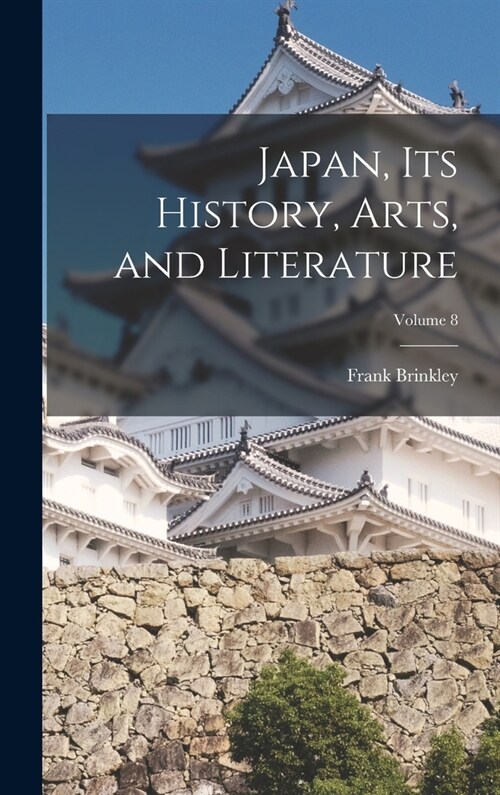 Japan, Its History, Arts, and Literature

Volume 8

Frank Brinkley